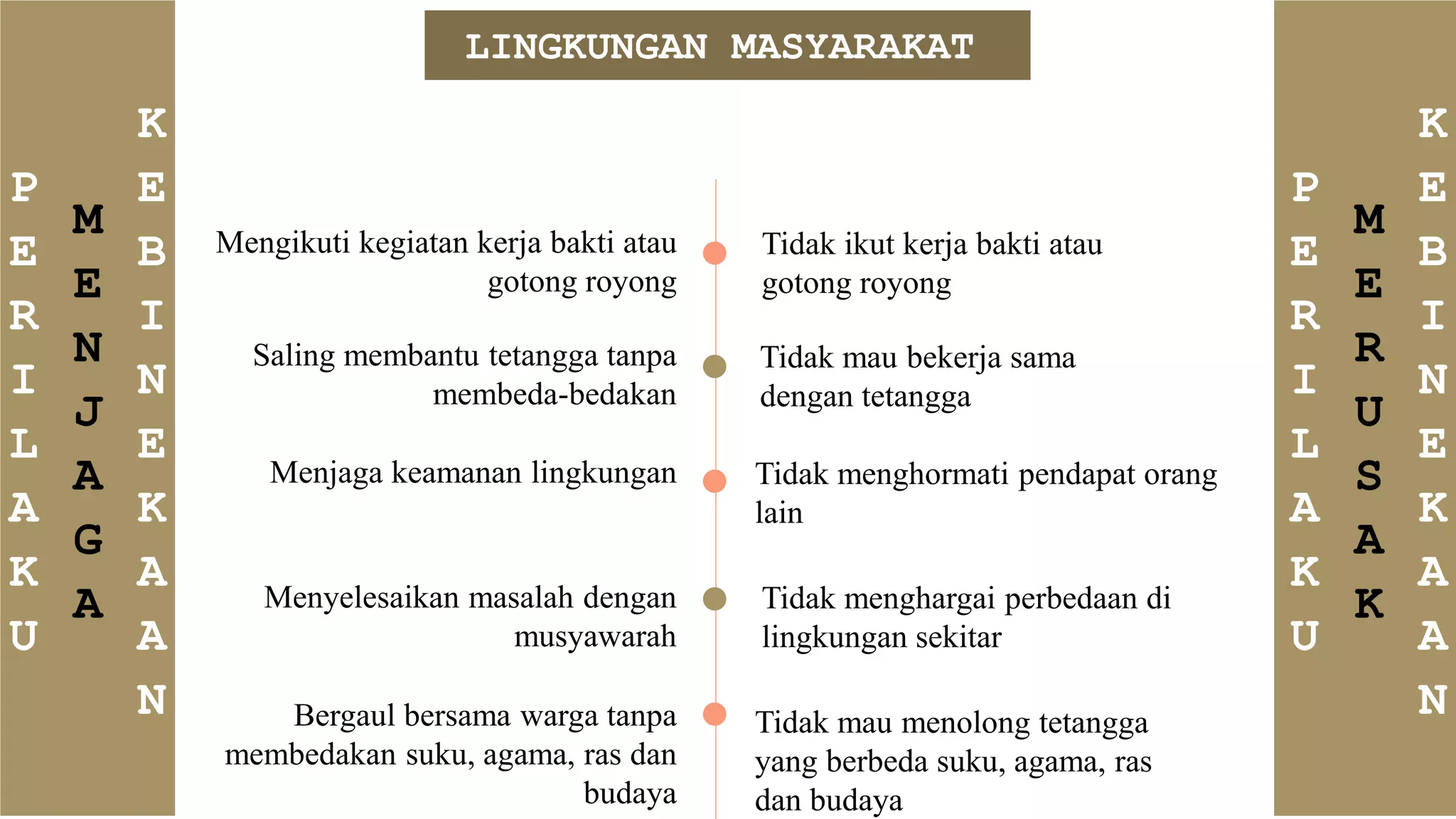 LINGKUNGAN MASYARAKAT

PERILAKU MENJAGA KEBINEKAAN

Mengikuti kegiatan kerja bakti atau gotong royong

Saling membantu tetangga tanpa membeda-bedakan

Menjaga keamanan lingkungan

Menyelesaikan masalah dengan musyawarah

Bergaul bersama warga tanpa membedakan suku, agama, ras dan budaya

Tidak ikut kerja bakti atau gotong royong

Tidak mau bekerja sama dengan tetangga

Tidak menghormati pendapat orang lain

Tidak menghargai perbedaan di lingkungan sekitar

Tidak mau menolong tetangga yang berbeda suku, agama, ras dan budaya

PERILAKU MERUSAK KEBINEKAAN